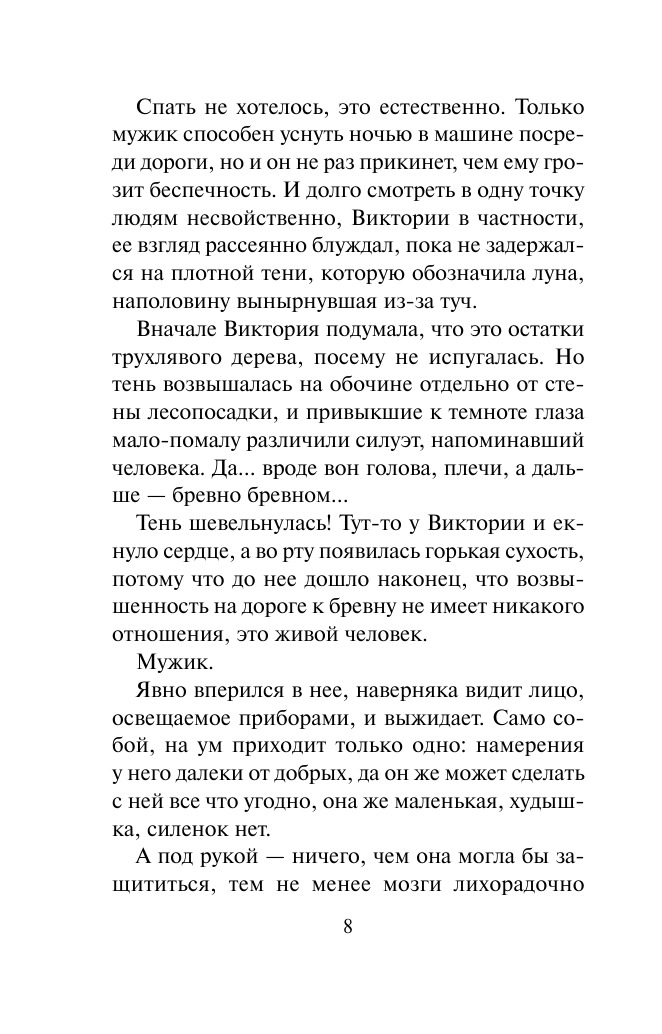 Спать не хотелось, это естественно. Только мужик способен уснуть ночью в машине посреди дороги, но и он не раз прикинет, чем ему грозит беспечность. И долго смотреть в одну точку людям несвойственно, Виктории в частности, ее взгляд рассеянно блуждал, пока не задержался на плотной тени, которую обозначила луна, наполовину вынырнувшая из-за туч.

Вначале Виктория подумала, что это остатки трухлявого дерева, посему не испугалась. Но тень возвышалась на обочине отдельно от стены лесопосадки, и привыкшие к темноте глаза мало-помалу различили силуэт, напоминавший человека. Да... вроде вон голова, плечи, а дальше — бревно бревном...

Тень шевельнулась! Тут-то у Виктории и екнуло сердце, а во рту появилась горькая сухость, потому что до нее дошло наконец, что возвышенность на дороге к бревну не имеет никакого отношения, это живой человек.

Мужик.

Явно вперился в нее, наверняка видит лицо, освещаемое приборами, и выжидает. Само собой, на ум приходит только одно: намерения у него далеки от добрых, да он же может сделать с ней все что угодно, она же маленькая, худышка, силенок нет.

А под рукой — ничего, чем она могла бы защититься, тем не менее мозги лихорадочно

8